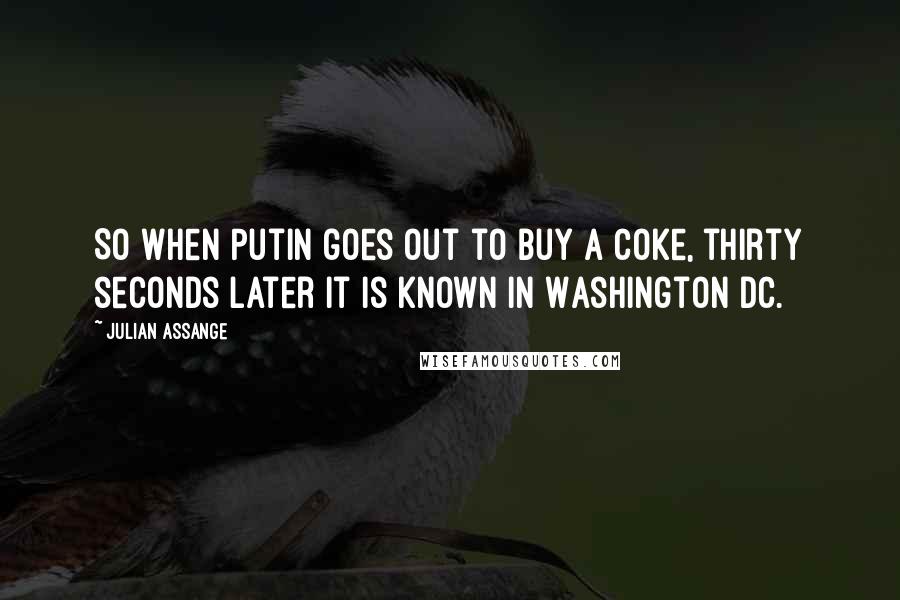 SO WHEN PUTIN GOES OUT TO BUY A COKE, THIRTY SECONDS LATER IT IS KNOWN IN WASHINGTON DC.

~ JULIAN ASSANGE

WISEFAMOUSQUOTES.COM